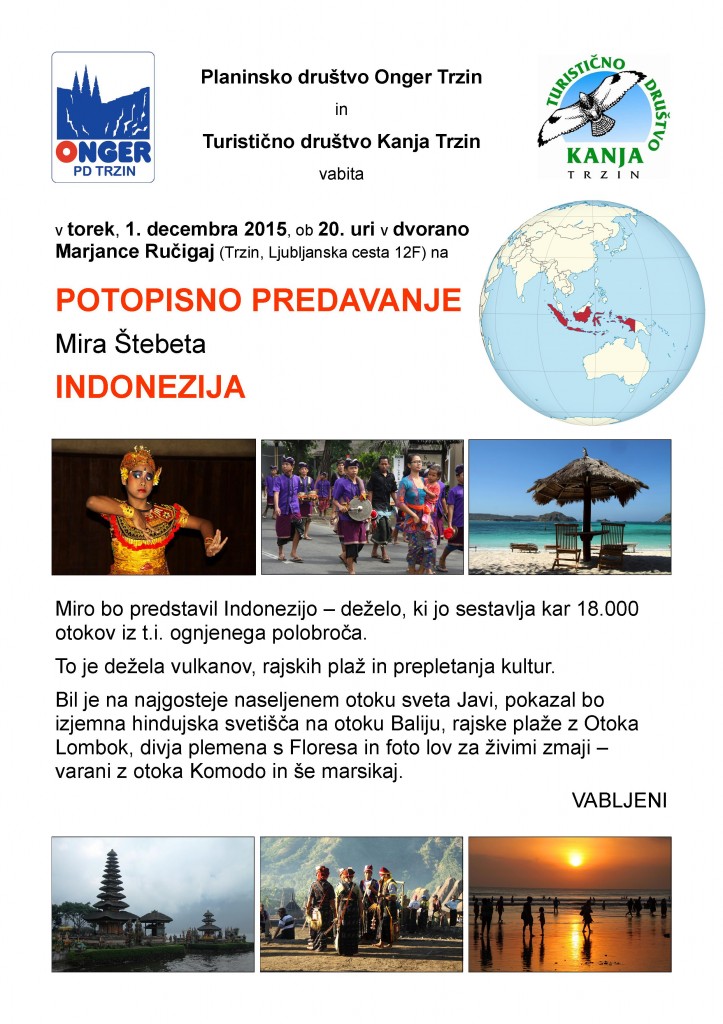 ONGER
PD TRZIN

Planinsko društvo Onger Trzin
in
Turistično društvo Kanja Trzin
vabita

TURISTIČNO DRUŠTVO
KANJA
TRZIN

v torek, 1. decembra 2015, ob 20. uri v dvorano Marjance Ručigaj (Trzin, Ljubljanska cesta 12F) na

POTOPISNO PREDAVANJE

Mira Štebeta

INDONEZIJA

Miro bo predstavil Indonezijo – deželo, ki jo sestavlja kar 18.000 otokov iz t.i. ognjenega polobroča.

To je dežela vulkanov, rajskih plaž in prepletanja kultur.

Bil je na najgosteje naseljenem otoku sveta Javi, pokazal bo izjemna hindujska svetišča na otoku Baliju, rajske plaže z Otoka Lombok, divja plemena s Floresa in foto lov za živimi zmaji – varani z otoka Komodo in še marsikaj.

VABLJENI